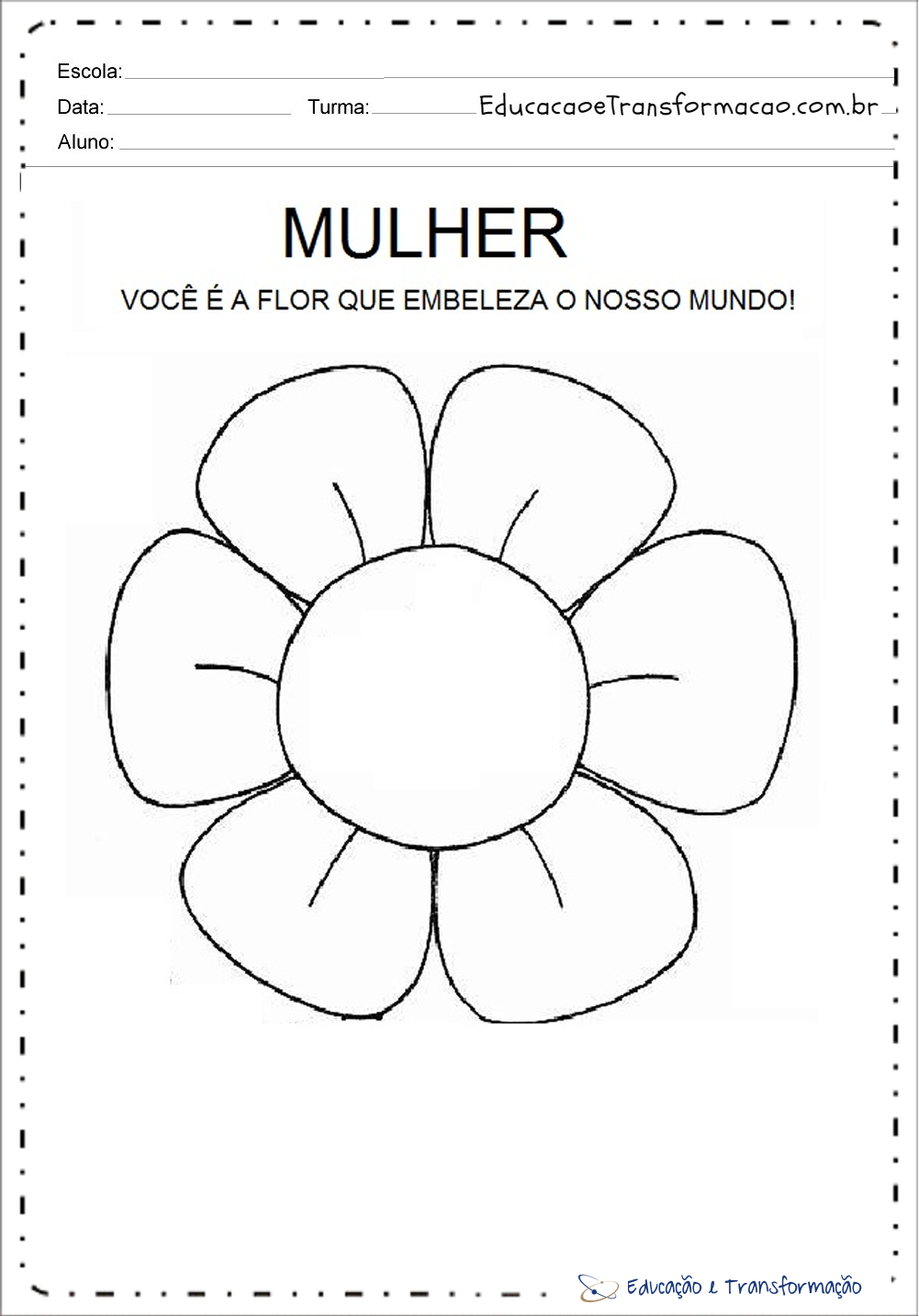 Escola:

Data: Turma: EducacaoeTransformacao.com.br

Aluno:

MULHER

VOCÊ É A FLOR QUE EMBELEZA O NOSSO MUNDO!

Educação e Transformação